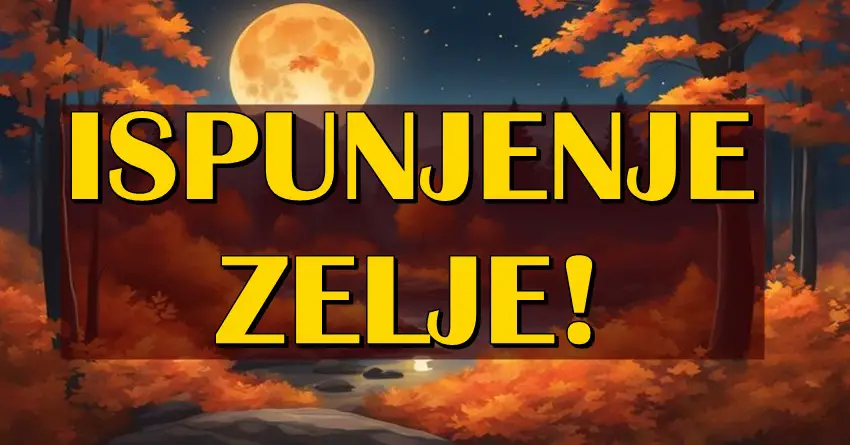 ISPUNJENJE ZELJE!